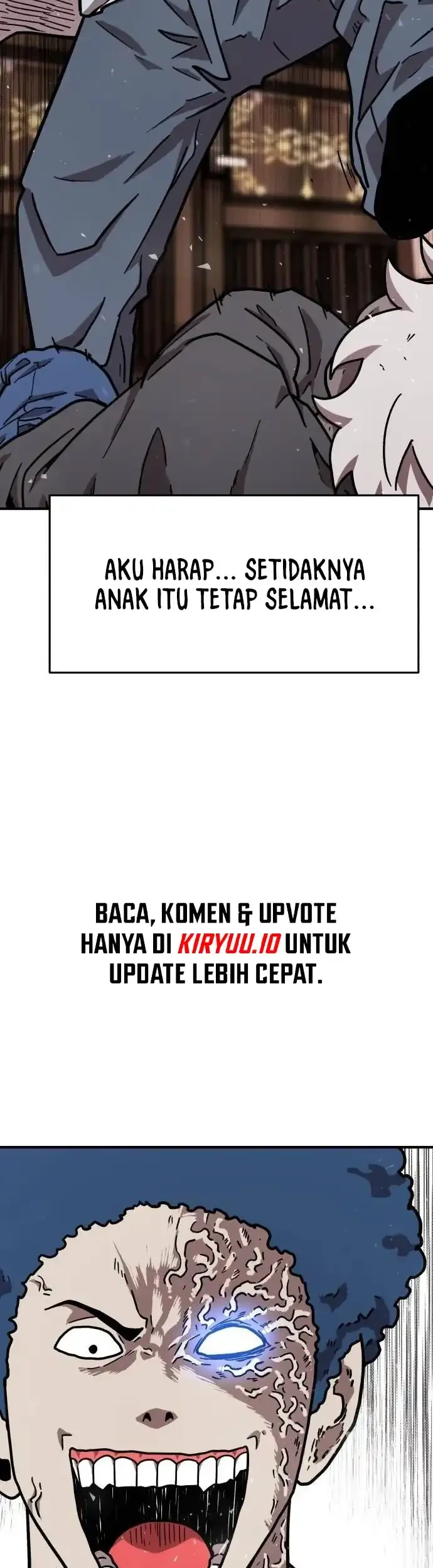 AKU HARAP... SETIDAKNYA ANAK ITU TETAP SELAMAT...

BACA, KOMEN & UPVOTE HANYA DI KIRYUU.IO UNTUK UPDATE LEBIH CEPAT.